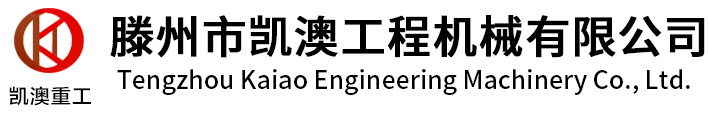 凯澳重工

滕州市凯澳工程机械有限公司
Tengzhou Kaiao Engineering Machinery Co., Ltd.